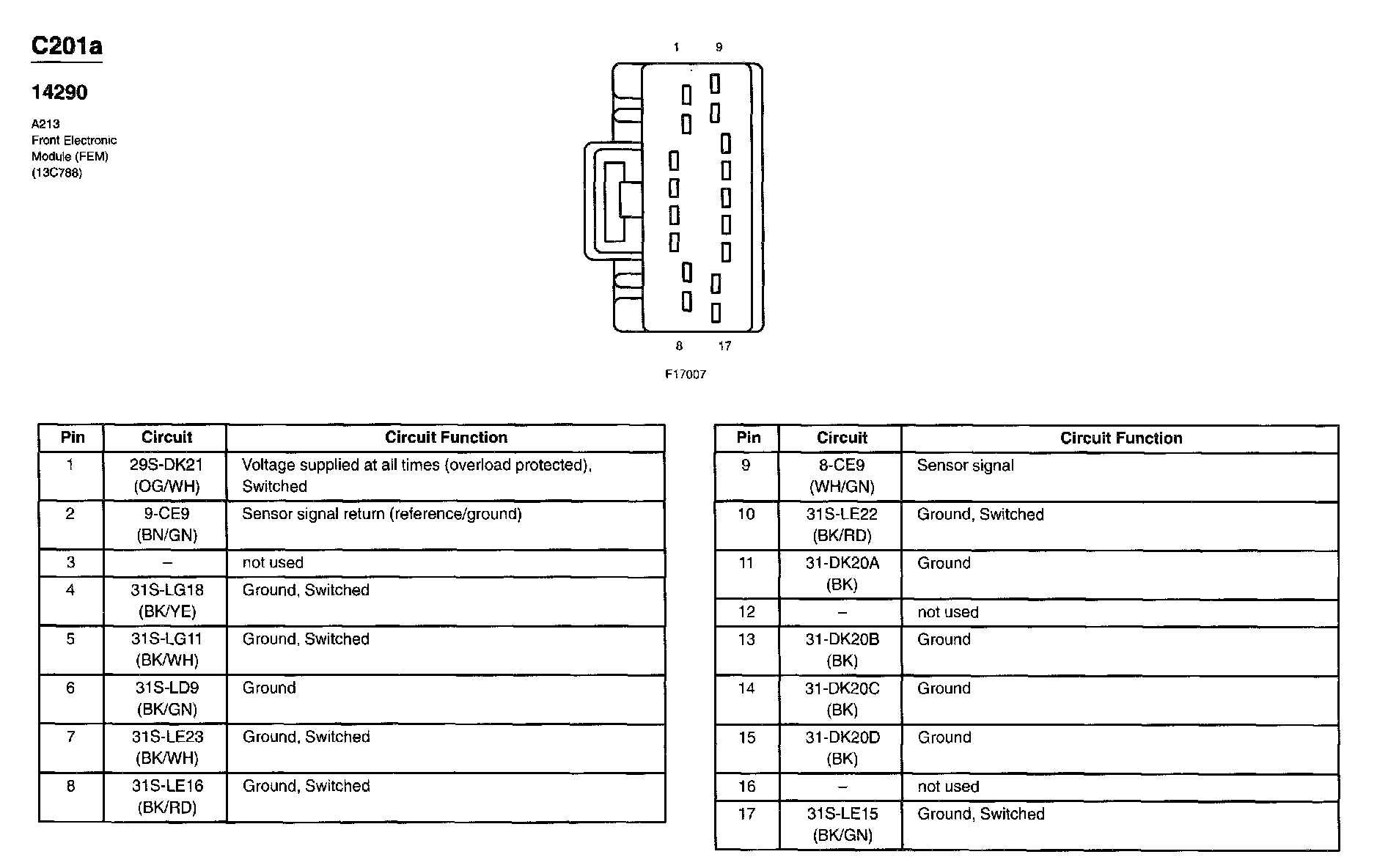 C201a

14290

A213
Front Electronic
Module (FEM)
(13C788)

1 9

8 17

F17007

| Pin | Circuit | Circuit Function |
|---|---|---|
| 1 | 29S-DK21 (OG/WH) | Voltage supplied at all times (overload protected), Switched |
| 2 | 9-CE9 (BN/GN) | Sensor signal return (reference/ground) |
| 3 | – | not used |
| 4 | 31S-LG18 (BK/YE) | Ground, Switched |
| 5 | 31S-LG11 (BK/WH) | Ground, Switched |
| 6 | 31S-LD9 (BK/GN) | Ground |
| 7 | 31S-LE23 (BK/WH) | Ground, Switched |
| 8 | 31S-LE16 (BK/RD) | Ground, Switched |

| Pin | Circuit | Circuit Function |
|---|---|---|
| 9 | 8-CE9 (WH/GN) | Sensor signal |
| 10 | 31S-LE22 (BK/RD) | Ground, Switched |
| 11 | 31-DK20A (BK) | Ground |
| 12 | – | not used |
| 13 | 31-DK20B (BK) | Ground |
| 14 | 31-DK20C (BK) | Ground |
| 15 | 31-DK20D (BK) | Ground |
| 16 | – | not used |
| 17 | 31S-LE15 (BK/GN) | Ground, Switched |